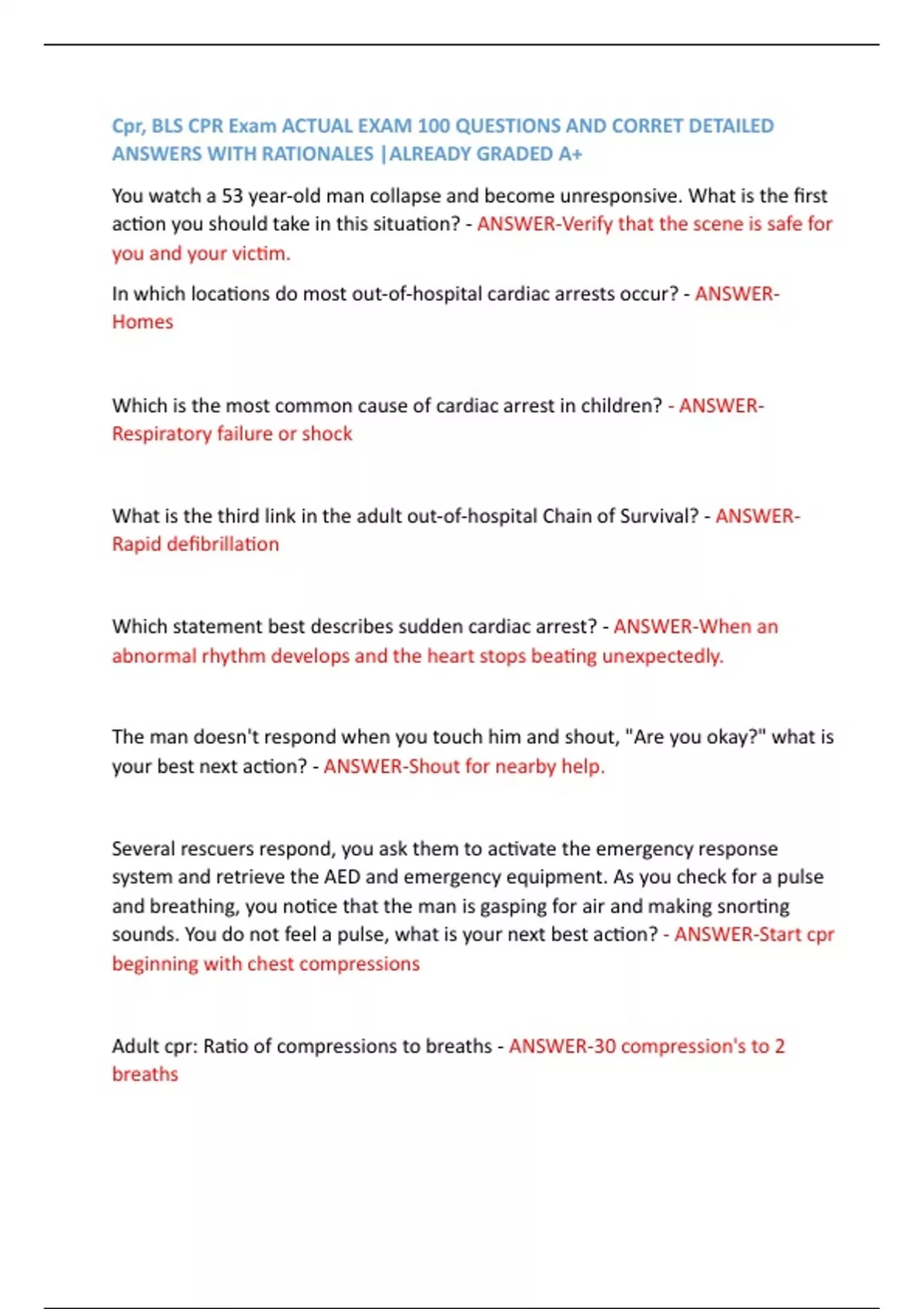 Cpr, BLS CPR Exam ACTUAL EXAM 100 QUESTIONS AND CORRET DETAILED ANSWERS WITH RATIONALES |ALREADY GRADED A+

You watch a 53 year-old man collapse and become unresponsive. What is the first action you should take in this situation? - ANSWER-Verify that the scene is safe for you and your victim.

In which locations do most out-of-hospital cardiac arrests occur? - ANSWER-Homes

Which is the most common cause of cardiac arrest in children? - ANSWER-Respiratory failure or shock

What is the third link in the adult out-of-hospital Chain of Survival? - ANSWER-Rapid defibrillation

Which statement best describes sudden cardiac arrest? - ANSWER-When an abnormal rhythm develops and the heart stops beating unexpectedly.

The man doesn't respond when you touch him and shout, "Are you okay?" what is your best next action? - ANSWER-Shout for nearby help.

Several rescuers respond, you ask them to activate the emergency response system and retrieve the AED and emergency equipment. As you check for a pulse and breathing, you notice that the man is gasping for air and making snorting sounds. You do not feel a pulse, what is your next best action? - ANSWER-Start cpr beginning with chest compressions

Adult cpr: Ratio of compressions to breaths - ANSWER-30 compression's to 2 breaths